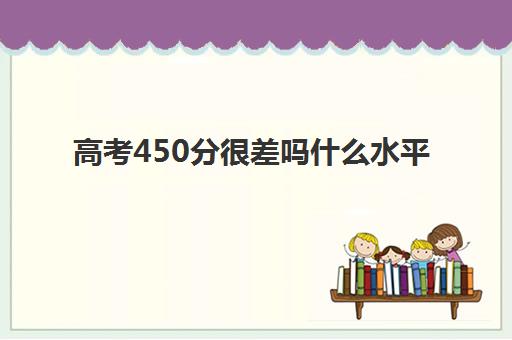 高考450分很差吗什么水平